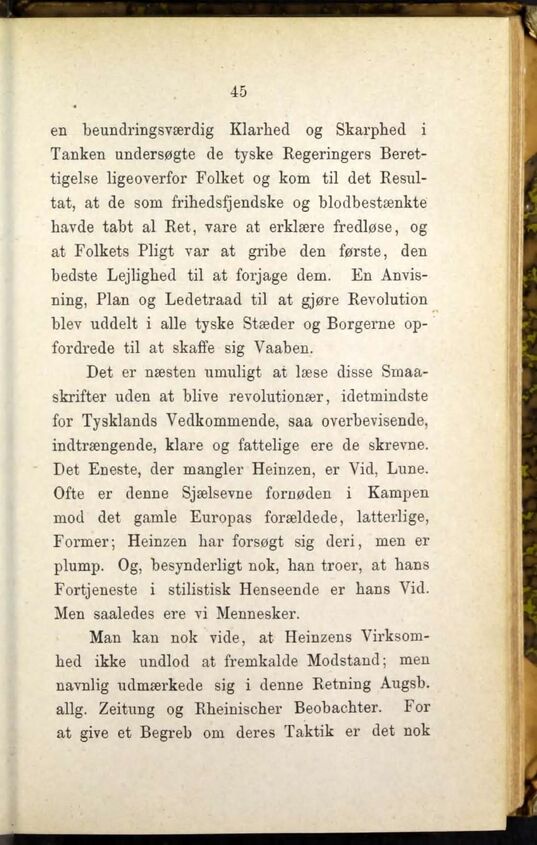 45

en beundringsværdig Klarhed og Skarphed i Tanken undersøgte de tyske Regeringers Berettigelse ligeoverfor Folket og kom til det Resultat, at de som frihedsfjendske og blodbestænkte havde tabt al Ret, vare at erklære fredløse, og at Folkets Pligt var at gribe den første, den bedste Lejlighed til at forjage dem. En Anvisning, Plan og Ledetraad til at gjøre Revolution blev uddelt i alle tyske Stæder og Borgerne opfordrede til at skaffe sig Vaaben.

Det er næsten umuligt at læse disse Smaaskrifter uden at blive revolutionær, idetmindste for Tysklands Vedkommende, saa overbevisende, indtrængende, klare og fattelige ere de skrevne. Det Eneste, der mangler Heinzen, er Vid, Lune. Ofte er denne Sjælsevne fornøden i Kampen mod det gamle Europas forældede, latterlige, Former; Heinzen har forsøgt sig deri, men er plump. Og, besynderligt nok, han troer, at hans Fortjeneste i stilistisk Henseende er hans Vid. Men saaledes ere vi Mennesker.

Man kan nok vide, at Heinzens Virksomhed ikke undlod at fremkalde Modstand; men navnlig udmærkede sig i denne Retning Augsb. allg. Zeitung og Rheinischer Beobachter. For at give et Begreb om deres Taktik er det nok